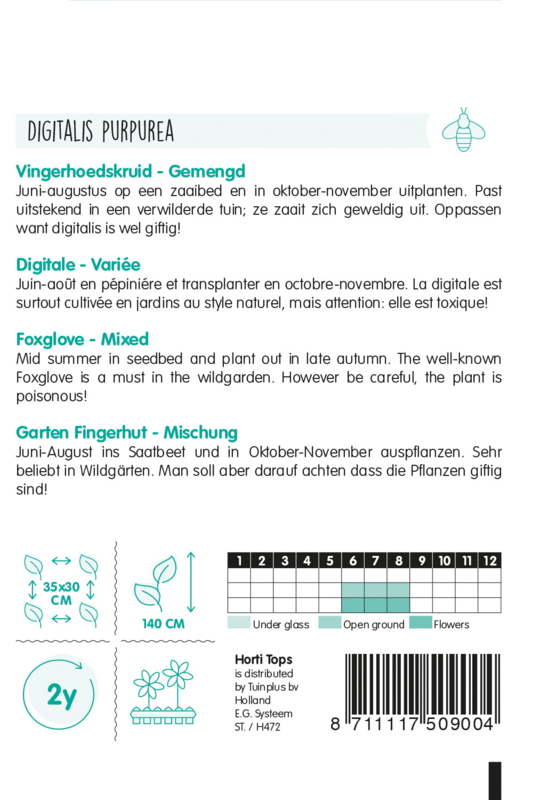 DIGITALIS PURPUREA

Vingerhoedskruid - Gemengd
Juni-augustus op een zaaibed en in oktober-november uitplanten. Past uitstekend in een verwilderde tuin; ze zaait zich geweldig uit. Oppassen want digitalis is wel giftig!

Digitale - Variée
Juin-août en pépiniére et transplanter en octobre-novembre. La digitale est surtout cultivée en jardins au style naturel, mais attention: elle est toxique!

Foxglove - Mixed
Mid summer in seedbed and plant out in late autumn. The well-known Foxglove is a must in the wildgarden. However be careful, the plant is poisonous!

Garten Fingerhut - Mischung
Juni-August ins Saatbeet und in Oktober-November auspflanzen. Sehr beliebt in Wildgärten. Man soll aber darauf achten dass die Pflanzen giftig sind!

35x30 CM

140 CM

| 1 | 2 | 3 | 4 | 5 | 6 | 7 | 8 | 9 | 10 | 11 | 12 |
|---|---|---|---|---|---|---|---|---|---|---|---|
| | | | | | | | | | | | |
| | | | | | | | | | | | |
| | | | | | | | | | | | |

Under glass Open ground Flowers

2y

Horti Tops
is distributed by Tuinplus bv Holland
E.G. Systeem
ST. / H472

8 711117 509004